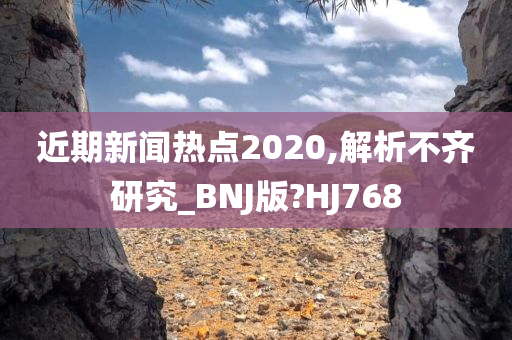 近期新闻热点2020,解析不齐研究_BNJ版?HJ768